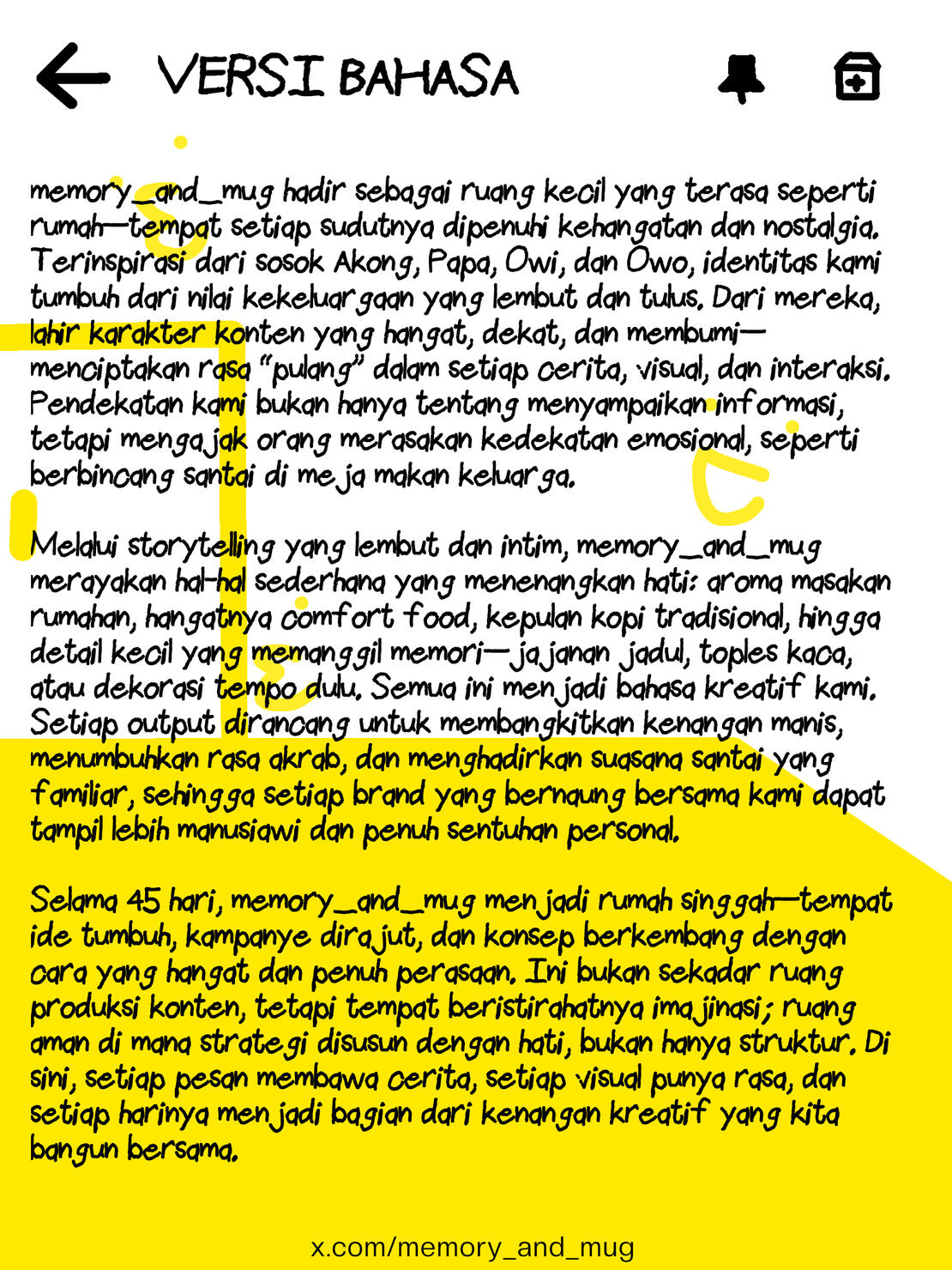 VERSI BAHASA

memory_and_mug hadir sebagai ruang kecil yang terasa seperti rumah—tempat setiap sudutnya dipenuhi kehangatan dan nostalgia. Terinspirasi dari sosok Akong, Papa, Owi, dan Owo, identitas kami tumbuh dari nilai kekeluargaan yang lembut dan tulus. Dari mereka, lahir karakter konten yang hangat, dekat, dan membumi—menciptakan rasa "pulang" dalam setiap cerita, visual, dan interaksi. Pendekatan kami bukan hanya tentang menyampaikan informasi, tetapi mengajak orang merasakan kedekatan emosional, seperti berbincang santai di meja makan keluarga.

Melalui storytelling yang lembut dan intim, memory_and_mug merayakan hal-hal sederhana yang menenangkan hati: aroma masakan rumahan, hangatnya comfort food, kepulan kopi tradisional, hingga detail kecil yang memanggil memori—jajanan jadul, toples kaca, atau dekorasi tempo dulu. Semua ini menjadi bahasa kreatif kami. Setiap output dirancang untuk membangkitkan kenangan manis, menumbuhkan rasa akrab, dan menghadirkan suasana santai yang familiar, sehingga setiap brand yang bernaung bersama kami dapat tampil lebih manusiawi dan penuh sentuhan personal.

Selama 45 hari, memory_and_mug menjadi rumah singgah—tempat ide tumbuh, kampanye dirajut, dan konsep berkembang dengan cara yang hangat dan penuh perasaan. Ini bukan sekadar ruang produksi konten, tetapi tempat beristirahatnya imajinasi; ruang aman di mana strategi disusun dengan hati, bukan hanya struktur. Di sini, setiap pesan membawa cerita, setiap visual punya rasa, dan setiap harinya menjadi bagian dari kenangan kreatif yang kita bangun bersama.

x.com/memory_and_mug